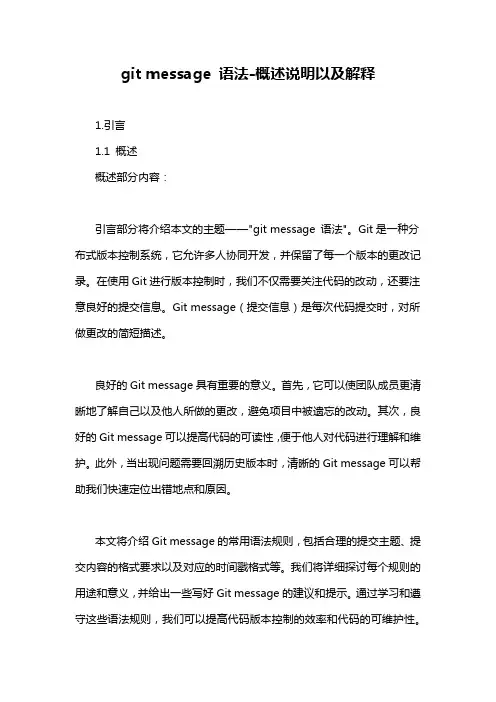 git message 语法-概述说明以及解释

1.引言

1.1 概述

概述部分内容：

引言部分将介绍本文的主题——"git message 语法"。Git 是一种分布式版本控制系统，它允许多人协同开发，并保留了每一个版本的更改记录。在使用 Git 进行版本控制时，我们不仅需要关注代码的改动，还要注意良好的提交信息。Git message（提交信息）是每次代码提交时，对所做更改的简短描述。

良好的 Git message 具有重要的意义。首先，它可以使团队成员更清晰地了解自己以及他人所做的更改，避免项目中被遗忘的改动。其次，良好的 Git message 可以提高代码的可读性，便于他人对代码进行理解和维护。此外，当出现问题需要回溯历史版本时，清晰的 Git message 可以帮助我们快速定位出错地点和原因。

本文将介绍 Git message 的常用语法规则，包括合理的提交主题、提交内容的格式要求以及对应的时间戳格式等。我们将详细探讨每个规则的用途和意义，并给出一些写好 Git message 的建议和提示。通过学习和遵守这些语法规则，我们可以提高代码版本控制的效率和代码的可维护性。